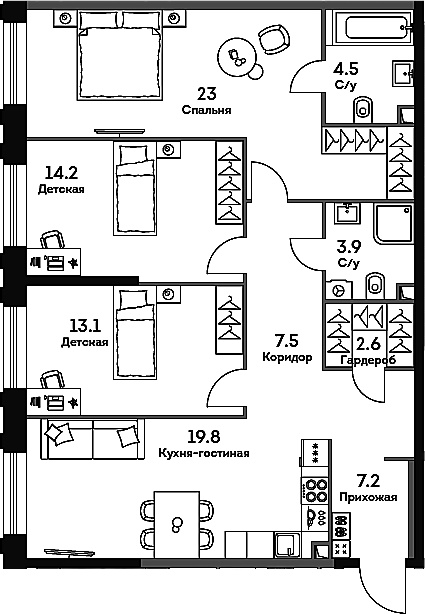 23
Спальня

4.5
С/у

14.2
Детская

3.9
С/у

13.1
Детская

7.5
Коридор

2.6
Гардероб

19.8
Кухня-гостиная

7.2
Прихожая